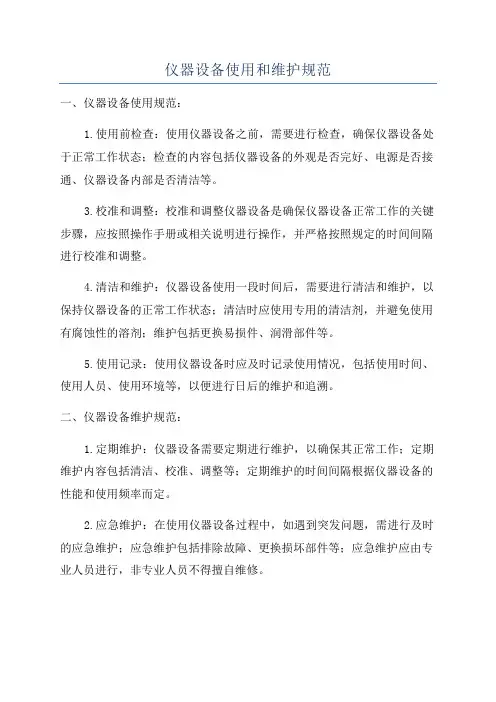 仪器设备使用和维护规范

一、仪器设备使用规范：

1.使用前检查：使用仪器设备之前，需要进行检查，确保仪器设备处于正常工作状态；检查的内容包括仪器设备的外观是否完好、电源是否接通、仪器设备内部是否清洁等。

3.校准和调整：校准和调整仪器设备是确保仪器设备正常工作的关键步骤，应按照操作手册或相关说明进行操作，并严格按照规定的时间间隔进行校准和调整。

4.清洁和维护：仪器设备使用一段时间后，需要进行清洁和维护，以保持仪器设备的正常工作状态；清洁时应使用专用的清洁剂，并避免使用有腐蚀性的溶剂；维护包括更换易损件、润滑部件等。

5.使用记录：使用仪器设备时应及时记录使用情况，包括使用时间、使用人员、使用环境等，以便进行日后的维护和追溯。

二、仪器设备维护规范：

1.定期维护：仪器设备需要定期进行维护，以确保其正常工作；定期维护内容包括清洁、校准、调整等；定期维护的时间间隔根据仪器设备的性能和使用频率而定。

2.应急维护：在使用仪器设备过程中，如遇到突发问题，需进行及时的应急维护；应急维护包括排除故障、更换损坏部件等；应急维护应由专业人员进行，非专业人员不得擅自维修。